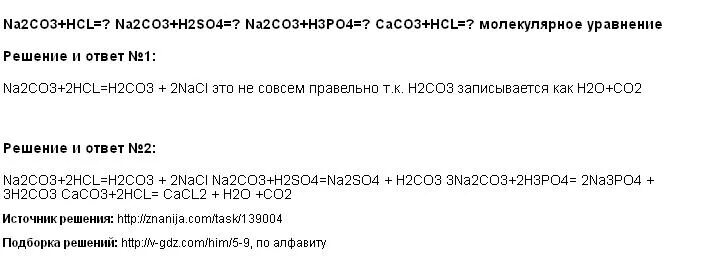 Na2CO3+HCL=? Na2CO3+H2SO4=? Na2CO3+H3PO4=? CaCO3+HCL=? молекулярное уравнение

Решение и ответ №1:

Na2CO3+2HCL=H2CO3 + 2NaCl это не совсем правельно т.к. H2CO3 записывается как H2O+CO2

Решение и ответ №2:

Na2CO3+2HCL=H2CO3 + 2NaCl Na2CO3+H2SO4=Na2SO4 + H2CO3 3Na2CO3+2H3PO4= 2Na3PO4 + 3H2CO3 CaCO3+2HCL= CaCL2 + H2O +CO2

Источник решения: http://znanija.com/task/139004

Подборка решений: http://v-gdz.com/him/5-9, по алфавиту